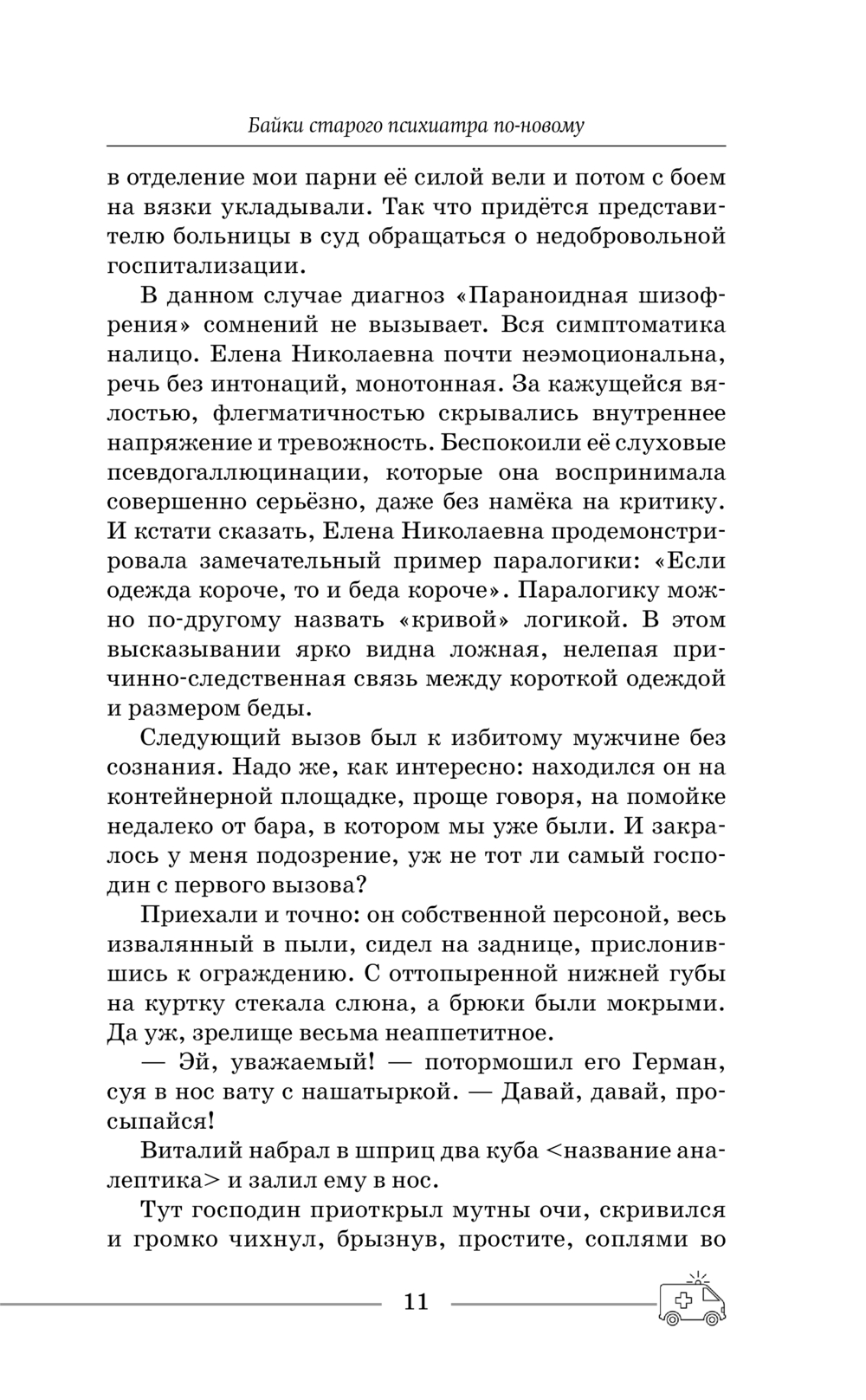 Байки старого психиатра по-новому

в отделение мои парни её силой вели и потом с боем на вязки укладывали. Так что придётся представителю больницы в суд обращаться о недобровольной госпитализации.

В данном случае диагноз «Параноидная шизофрения» сомнений не вызывает. Вся симптоматика налицо. Елена Николаевна почти неэмоциональна, речь без интонаций, монотонная. За кажущейся вялостью, флегматичностью скрывались внутреннее напряжение и тревожность. Беспокоили её слуховые псевдогаллюцинации, которые она воспринимала совершенно серьёзно, даже без намёка на критику. И кстати сказать, Елена Николаевна продемонстрировала замечательный пример паралогики: «Если одежда короче, то и беда короче». Паралогику можно по-другому назвать «кривой» логикой. В этом высказывании ярко видна ложная, нелепая причинно-следственная связь между короткой одеждой и размером беды.

Следующий вызов был к избитому мужчине без сознания. Надо же, как интересно: находился он на контейнерной площадке, проще говоря, на помойке недалеко от бара, в котором мы уже были. И закралось у меня подозрение, уж не тот ли самый господин с первого вызова?

Приехали и точно: он собственной персоной, весь извалянный в пыли, сидел на заднице, прислонившись к ограждению. С оттопыренной нижней губы на куртку стекала слюна, а брюки были мокрыми. Да уж, зрелище весьма неаппетитное.

— Эй, уважаемый! — потормошил его Герман, суя в нос вату с нашатыркой. — Давай, давай, просыпайся!

Виталий набрал в шприц два куба <название аналептика> и залил ему в нос.

Тут господин приоткрыл мутны очи, скривился и громко чихнул, брызнув, простите, соплями во

11